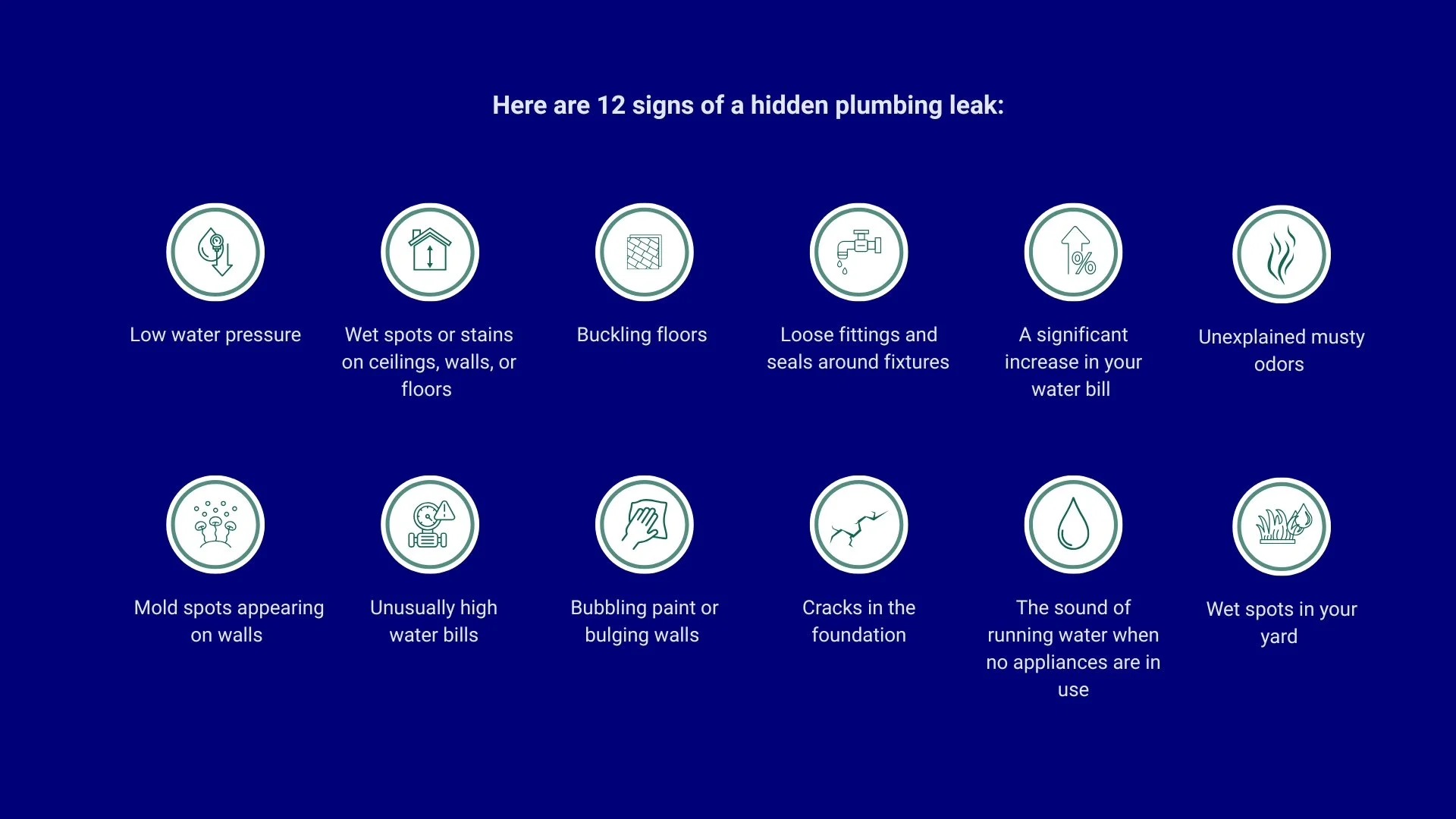 Here are 12 signs of a hidden plumbing leak:

Low water pressure

Wet spots or stains on ceilings, walls, or floors

Buckling floors

Loose fittings and seals around fixtures

A significant increase in your water bill

Unexplained musty odors

Mold spots appearing on walls

Unusually high water bills

Bubbling paint or bulging walls

Cracks in the foundation

The sound of running water when no appliances are in use

Wet spots in your yard